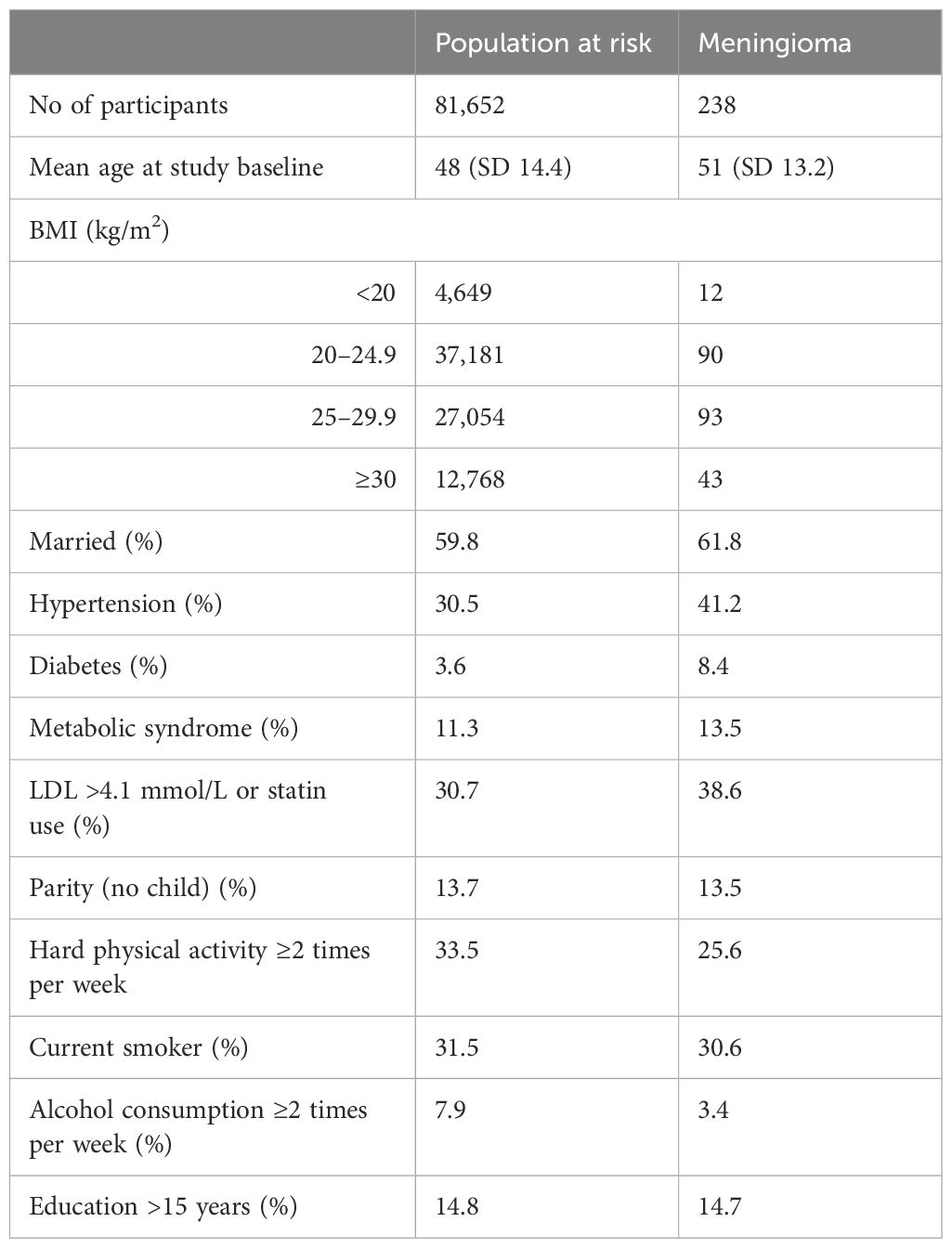 |  | Population at risk | Meningioma |
|---|---|---|
| No of participants | 81,652 | 238 |
| Mean age at study baseline | 48 (SD 14.4) | 51 (SD 13.2) |
| BMI (kg/m$^2$) |  |  |
| <20 | 4,649 | 12 |
| 20–24.9 | 37,181 | 90 |
| 25–29.9 | 27,054 | 93 |
| ≥30 | 12,768 | 43 |
| Married (%) | 59.8 | 61.8 |
| Hypertension (%) | 30.5 | 41.2 |
| Diabetes (%) | 3.6 | 8.4 |
| Metabolic syndrome (%) | 11.3 | 13.5 |
| LDL >4.1 mmol/L or statin use (%) | 30.7 | 38.6 |
| Parity (no child) (%) | 13.7 | 13.5 |
| Hard physical activity ≥2 times per week | 33.5 | 25.6 |
| Current smoker (%) | 31.5 | 30.6 |
| Alcohol consumption ≥2 times per week (%) | 7.9 | 3.4 |
| Education >15 years (%) | 14.8 | 14.7 |